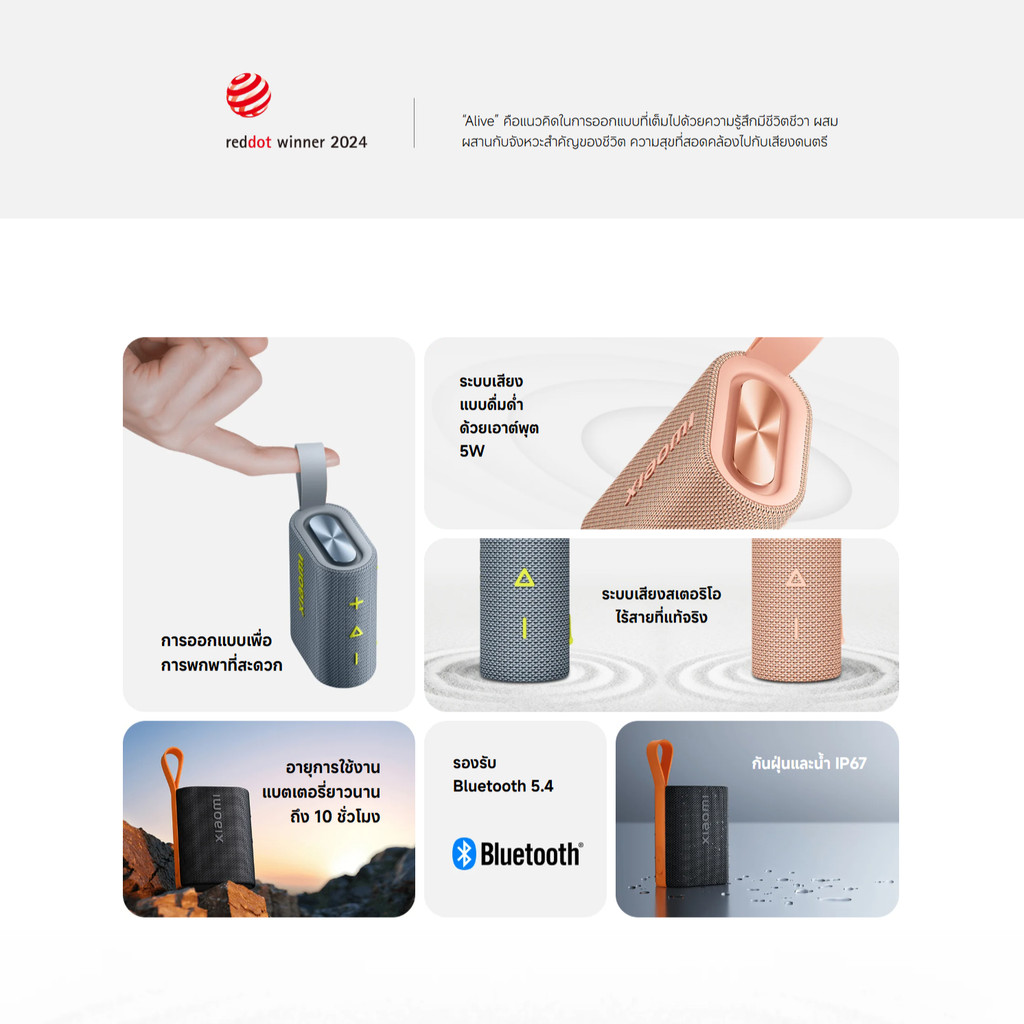 reddot winner 2024

"Alive" คือแนวคิดในการออกแบบที่เต็มไปด้วยความรู้สึกมีชีวิตชีวา ผสมผสานกับจังหวะสำคัญของชีวิต ความสุขที่สอดคล้องไปกับเสียงดนตรี

การออกแบบเพื่อ
การพกพาที่สะดวก

ระบบเสียง
แบบดื่มด่ำ
ด้วยเอาต์พุต
5W

ระบบเสียงสเตอริโอ
ไร้สายที่แท้จริง

อายุการใช้งาน
แบตเตอรี่ยาวนาน
ถึง 10 ชั่วโมง

รองรับ
Bluetooth 5.4

Bluetooth®

กันฝุ่นและน้ำ IP67